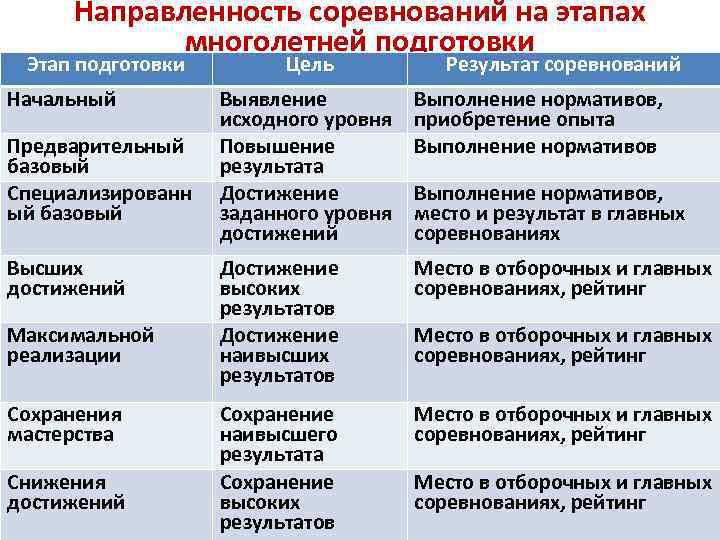 Направленность соревнований на этапах многолетней подготовки

| Этап подготовки | Цель | Результат соревнований |
|---|---|---|
| Начальный | Выявление исходного уровня | Выполнение нормативов, приобретение опыта |
| Предварительный базовый | Повышение результата | Выполнение нормативов |
| Специализированный базовый | Достижение заданного уровня достижений | Выполнение нормативов, место и результат в главных соревнованиях |
| Высших достижений | Достижение высоких результатов | Место в отборочных и главных соревнованиях, рейтинг |
| Максимальной реализации | Достижение наивысших результатов | Место в отборочных и главных соревнованиях, рейтинг |
| Сохранения мастерства | Сохранение наивысшего результата | Место в отборочных и главных соревнованиях, рейтинг |
| Снижения достижений | Сохранение высоких результатов | Место в отборочных и главных соревнованиях, рейтинг |